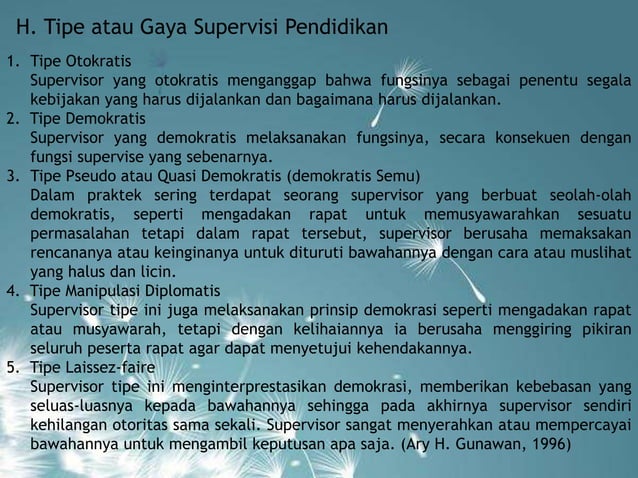 H. Tipe atau Gaya Supervisi Pendidikan

1. Tipe Otokratis
Supervisor yang otokratis menganggap bahwa fungsinya sebagai penentu segala kebijakan yang harus dijalankan dan bagaimana harus dijalankan.
2. Tipe Demokratis
Supervisor yang demokratis melaksanakan fungsinya, secara konsekuen dengan fungsi supervise yang sebenarnya.
3. Tipe Pseudo atau Quasi Demokratis (demokratis Semu)
Dalam praktek sering terdapat seorang supervisor yang berbuat seolah-olah demokratis, seperti mengadakan rapat untuk memusyawarahkan sesuatu permasalahan tetapi dalam rapat tersebut, supervisor berusaha memaksakan rencananya atau keinginanya untuk dituruti bawahannya dengan cara atau muslihat yang halus dan licin.
4. Tipe Manipulasi Diplomatis
Supervisor tipe ini juga melaksanakan prinsip demokrasi seperti mengadakan rapat atau musyawarah, tetapi dengan kelihaiannya ia berusaha menggiring pikiran seluruh peserta rapat agar dapat menyetujui kehendakannya.
5. Tipe Laissez-faire
Supervisor tipe ini menginterprestasikan demokrasi, memberikan kebebasan yang seluas-luasnya kepada bawahannya sehingga pada akhirnya supervisor sendiri kehilangan otoritas sama sekali. Supervisor sangat menyerahkan atau mempercayai bawahannya untuk mengambil keputusan apa saja. (Ary H. Gunawan, 1996)